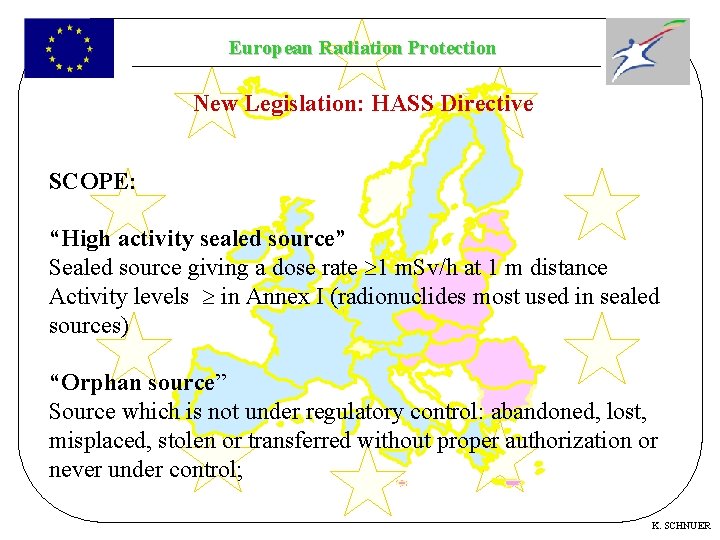 European Radiation Protection

New Legislation: HASS Directive

SCOPE:

“High activity sealed source”
Sealed source giving a dose rate $\geq$1 mSv/h at 1 m distance
Activity levels $\geq$ in Annex I (radionuclides most used in sealed sources)

“Orphan source”
Source which is not under regulatory control: abandoned, lost, misplaced, stolen or transferred without proper authorization or never under control;

K. SCHNUER